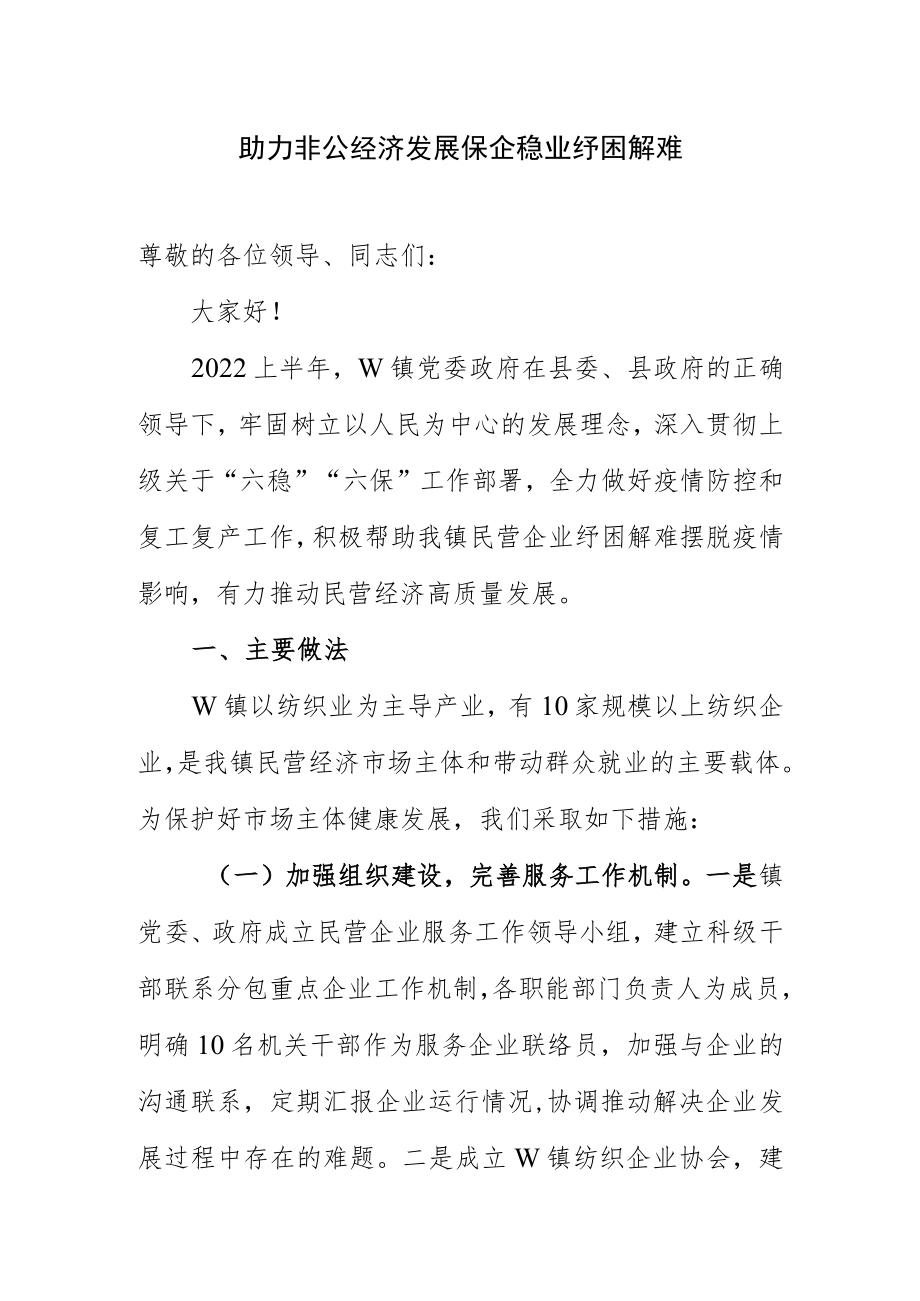 助力非公经济发展保企稳业纾困解难

尊敬的各位领导、同志们：

大家好！

2022上半年，W镇党委政府在县委、县政府的正确领导下，牢固树立以人民为中心的发展理念，深入贯彻上级关于“六稳”“六保”工作部署，全力做好疫情防控和复工复产工作，积极帮助我镇民营企业纾困解难摆脱疫情影响，有力推动民营经济高质量发展。

一、主要做法

W镇以纺织业为主导产业，有10家规模以上纺织企业，是我镇民营经济市场主体和带动群众就业的主要载体。为保护好市场主体健康发展，我们采取如下措施：

（一）加强组织建设，完善服务工作机制。一是镇党委、政府成立民营企业服务工作领导小组，建立科级干部联系分包重点企业工作机制，各职能部门负责人为成员，明确10名机关干部作为服务企业联络员，加强与企业的沟通联系，定期汇报企业运行情况，协调推动解决企业发展过程中存在的难题。二是成立W镇纺织企业协会，建